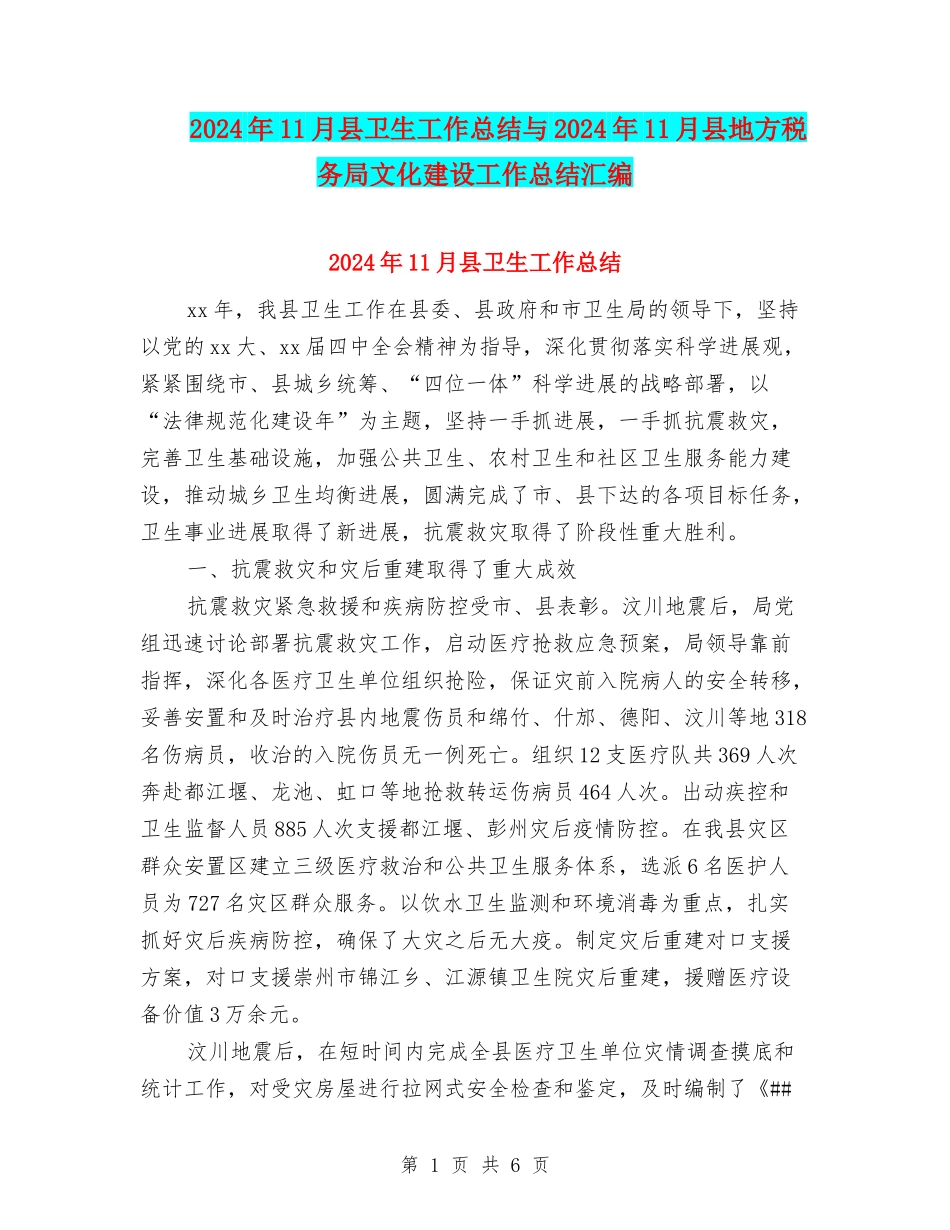 2024年11月县卫生工作总结与2024年11月县地方税务局文化建设工作总结汇编

2024年11月县卫生工作总结

xx年，我县卫生工作在县委、县政府和市卫生局的领导下，坚持以党的xx大、xx届四中全会精神为指导，深化贯彻落实科学进展观，紧紧围绕市、县城乡统筹、“四位一体”科学进展的战略部署，以“法律规范化建设年”为主题，坚持一手抓进展，一手抓抗震救灾，完善卫生基础设施，加强公共卫生、农村卫生和社区卫生服务能力建设，推动城乡卫生均衡进展，圆满完成了市、县下达的各项目标任务，卫生事业进展取得了新进展，抗震救灾取得了阶段性重大胜利。

一、抗震救灾和灾后重建取得了重大成效

抗震救灾紧急救援和疾病防控受市、县表彰。汶川地震后，局党组迅速讨论部署抗震救灾工作，启动医疗抢救应急预案，局领导靠前指挥，深化各医疗卫生单位组织抢险，保证灾前入院病人的安全转移，妥善安置和及时治疗县内地震伤员和绵竹、什邡、德阳、汶川等地318名伤病员，收治的入院伤员无一例死亡。组织12支医疗队共369人次奔赴都江堰、龙池、虹口等地抢救转运伤病员464人次。出动疾控和卫生监督人员885人次支援都江堰、彭州灾后疫情防控。在我县灾区群众安置区建立三级医疗救治和公共卫生服务体系，选派6名医护人员为727名灾区群众服务。以饮水卫生监测和环境消毒为重点，扎实抓好灾后疾病防控，确保了大灾之后无大疫。制定灾后重建对口支援方案，对口支援崇州市锦江乡、江源镇卫生院灾后重建，援赠医疗设备价值3万余元。

汶川地震后，在短时间内完成全县医疗卫生单位灾情调查摸底和统计工作，对受灾房屋进行拉网式安全检查和鉴定，及时编制了《##

第 1 页 共 6 页